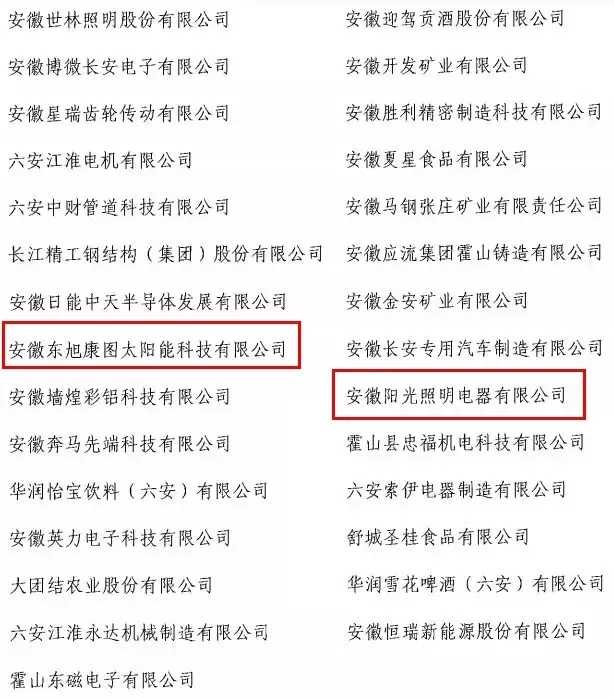 安徽世林照明股份有限公司

安徽博微长安电子有限公司

安徽星瑞齿轮传动有限公司

六安江淮电机有限公司

六安中财管道科技有限公司

长江精工钢结构（集团）股份有限公司

安徽日能中天半导体发展有限公司

安徽东旭康图太阳能科技有限公司

安徽墙煌彩铝科技有限公司

安徽奔马先端科技有限公司

华润怡宝饮料（六安）有限公司

安徽英力电子科技有限公司

大团结农业股份有限公司

六安江淮永达机械制造有限公司

霍山东磁电子有限公司

安徽迎驾贡酒股份有限公司

安徽开发矿业有限公司

安徽胜利精密制造科技有限公司

安徽夏星食品有限公司

安徽马钢张庄矿业有限责任公司

安徽应流集团霍山铸造有限公司

安徽金安矿业有限公司

安徽长安专用汽车制造有限公司

安徽阳光照明电器有限公司

霍山县忠福机电科技有限公司

六安索伊电器制造有限公司

舒城圣桂食品有限公司

华润雪花啤酒（六安）有限公司

安徽恒瑞新能源股份有限公司